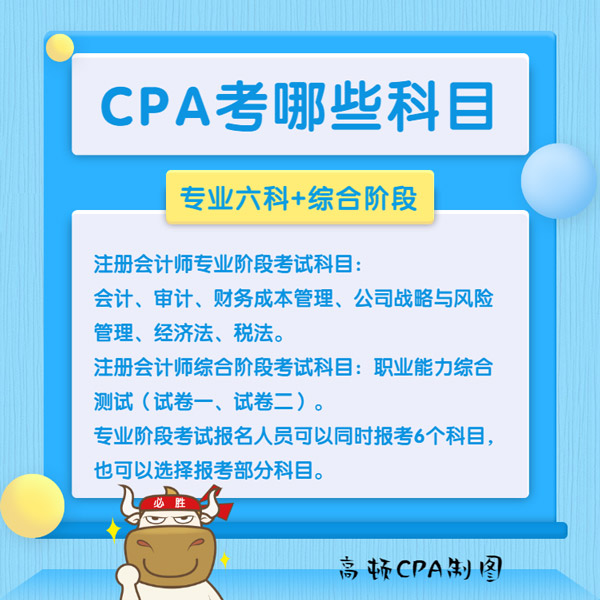 CPA考哪些科目

专业六科+综合阶段

注册会计师专业阶段考试科目：
会计、审计、财务成本管理、公司战略与风险管理、经济法、税法。
注册会计师综合阶段考试科目：职业能力综合测试（试卷一、试卷二）。
专业阶段考试报名人员可以同时报考6个科目，也可以选择报考部分科目。

必胜

高顿CPA制图